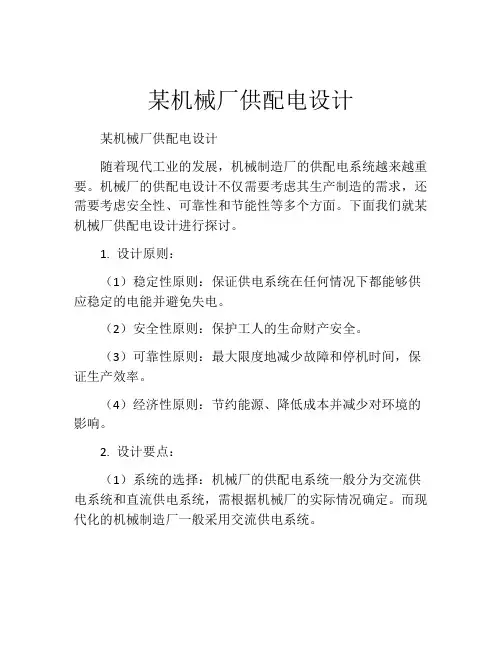 某机械厂供配电设计

某机械厂供配电设计

随着现代工业的发展，机械制造厂的供配电系统越来越重要。机械厂的供配电设计不仅需要考虑其生产制造的需求，还需要考虑安全性、可靠性和节能性等多个方面。下面我们就某机械厂供配电设计进行探讨。

1. 设计原则：

（1）稳定性原则：保证供电系统在任何情况下都能够供应稳定的电能并避免失电。

（2）安全性原则：保护工人的生命财产安全。

（3）可靠性原则：最大限度地减少故障和停机时间，保证生产效率。

（4）经济性原则：节约能源、降低成本并减少对环境的影响。

2. 设计要点：

（1）系统的选择：机械厂的供配电系统一般分为交流供电系统和直流供电系统，需根据机械厂的实际情况确定。而现代化的机械制造厂一般采用交流供电系统。